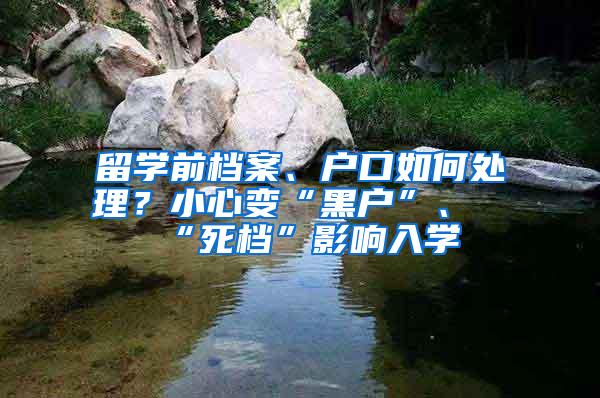 留学前档案、户口如何处理？小心变“黑户”、“死档”影响入学